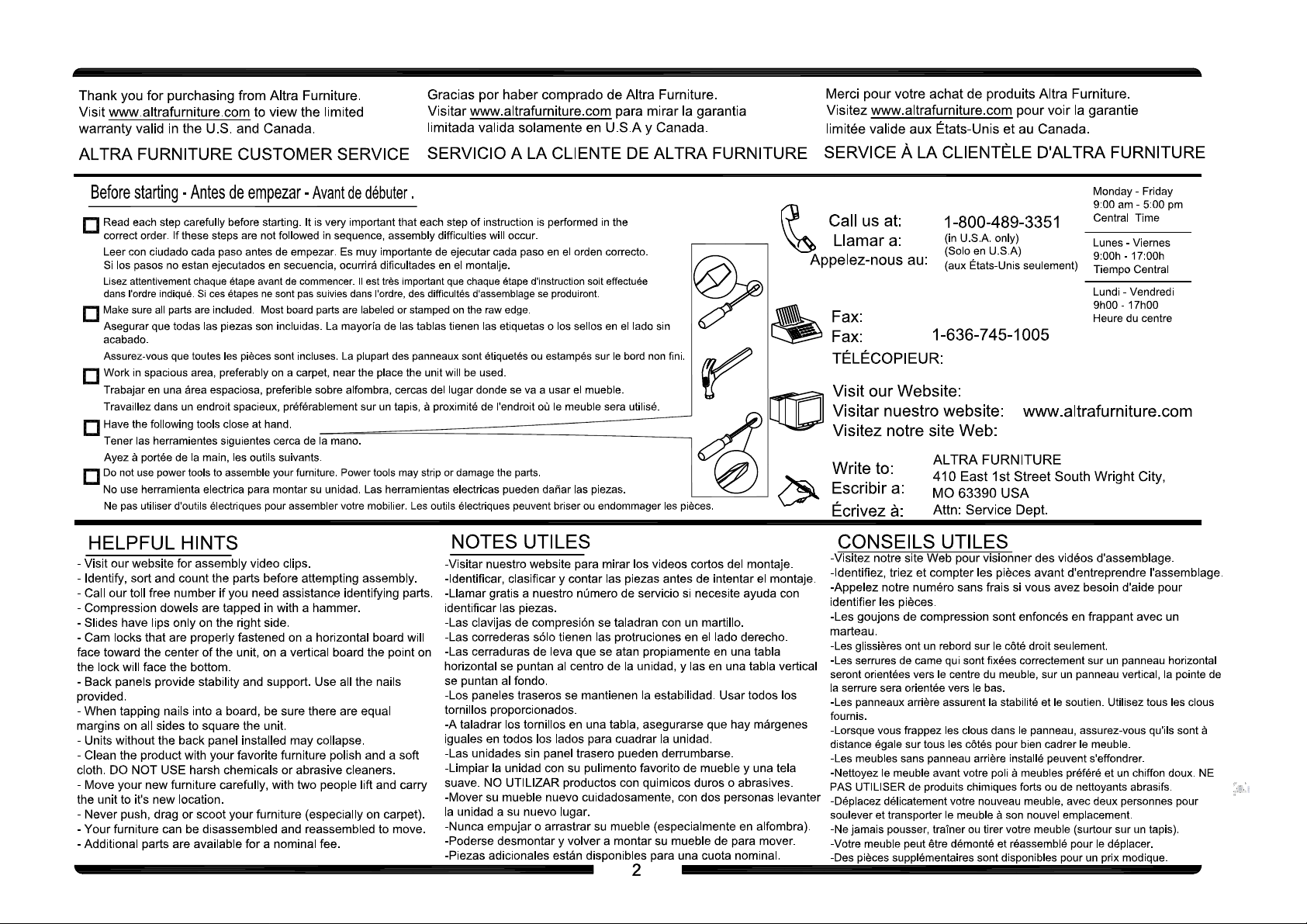 Thank you for purchasing from Altra Furniture. Visit www.altrafurniture.com to view the limited warranty valid in the U.S. and Canada.

ALTRA FURNITURE CUSTOMER SERVICE

Gracias por haber comprado de Altra Furniture. Visitar www.altrafurniture.com para mirar la garantia limitada valida solamente en U.S.A y Canada.

SERVICIO A LA CLIENTE DE ALTRA FURNITURE

Merci pour votre achat de produits Altra Furniture. Visitez www.altrafurniture.com pour voir la garantie limitée valide aux États-Unis et au Canada.

SERVICE À LA CLIENTÈLE D'ALTRA FURNITURE

Before starting - Antes de empezar - Avant de débuter .

Read each step carefully before starting. It is very important that each step of instruction is performed in the correct order. If these steps are not followed in sequence, assembly difficulties will occur.
Leer con ciudado cada paso antes de empezar. Es muy importante de ejecutar cada paso en el orden correcto. Si los pasos no estan ejecutados en secuencia, ocurrirá dificultades en el montalje.
Lisez attentivement chaque étape avant de commencer. Il est très important que chaque étape d'instruction soit effectuée dans l'ordre indiqué. Si ces étapes ne sont pas suivies dans l'ordre, des difficultés d'assemblage se produiront.

Make sure all parts are included. Most board parts are labeled or stamped on the raw edge.
Asegurar que todas las piezas son incluidas. La mayoría de las tablas tienen las etiquetas o los sellos en el lado sin acabado.
Assurez-vous que toutes les pièces sont incluses. La plupart des panneaux sont étiquetés ou estampés sur le bord non fini.

Work in spacious area, preferably on a carpet, near the place the unit will be used.
Trabajar en una área espaciosa, preferible sobre alfombra, cercas del lugar donde se va a usar el mueble.
Travaillez dans un endroit spacieux, préférablement sur un tapis, à proximité de l'endroit où le meuble sera utilisé.

Have the following tools close at hand.
Tener las herramientes siguientes cerca de la mano.
Ayez à portée de la main, les outils suivants.

Do not use power tools to assemble your furniture. Power tools may strip or damage the parts.
No use herramienta electrica para montar su unidad. Las herramientas electricas pueden dañar las piezas.
Ne pas utiliser d'outils électriques pour assembler votre mobilier. Les outils électriques peuvent briser ou endommager les pièces.

Call us at:
Llamar a:
Appelez-nous au:
1-800-489-3351
(in U.S.A. only)
(Solo en U.S.A)
(aux États-Unis seulement)

Monday - Friday
9:00 am - 5:00 pm
Central Time

Lunes - Viernes
9:00h - 17:00h
Tiempo Central

Lundi - Vendredi
9h00 - 17h00
Heure du centre

Fax:
Fax:
TÉLÉCOPIEUR:
1-636-745-1005

Visit our Website:
Visitar nuestro website:
Visitez notre site Web:
www.altrafurniture.com

Write to:
Escribir a:
Écrivez à:
ALTRA FURNITURE
410 East 1st Street South Wright City, MO 63390 USA
Attn: Service Dept.

HELPFUL HINTS
- Visit our website for assembly video clips.
- Identify, sort and count the parts before attempting assembly.
- Call our toll free number if you need assistance identifying parts.
- Compression dowels are tapped in with a hammer.
- Slides have lips only on the right side.
- Cam locks that are properly fastened on a horizontal board will face toward the center of the unit, on a vertical board the point on the lock will face the bottom.
- Back panels provide stability and support. Use all the nails provided.
- When tapping nails into a board, be sure there are equal margins on all sides to square the unit.
- Units without the back panel installed may collapse.
- Clean the product with your favorite furniture polish and a soft cloth. DO NOT USE harsh chemicals or abrasive cleaners.
- Move your new furniture carefully, with two people lift and carry the unit to it's new location.
- Never push, drag or scoot your furniture (especially on carpet).
- Your furniture can be disassembled and reassembled to move.
- Additional parts are available for a nominal fee.

NOTES UTILES
-Visitar nuestro website para mirar los videos cortos del montaje.
-Identificar, clasificar y contar las piezas antes de intentar el montaje.
-Llamar gratis a nuestro número de servicio si necesite ayuda con identificar las piezas.
-Las clavijas de compresión se taladran con un martillo.
-Las correderas sólo tienen las protruciones en el lado derecho.
-Las cerraduras de leva que se atan propiamente en una tabla horizontal se puntan al centro de la unidad, y las en una tabla vertical se puntan al fondo.
-Los paneles traseros se mantienen la estabilidad. Usar todos los tornillos proporcionados.
-A taladrar los tornillos en una tabla, asegurarse que hay márgenes iguales en todos los lados para cuadrar la unidad.
-Las unidades sin panel trasero pueden derrumbarse.
-Limpiar la unidad con su pulimento favorito de mueble y una tela suave. NO UTILIZAR productos con quimicos duros o abrasives.
-Mover su mueble nuevo cuidadosamente, con dos personas levanter la unidad a su nuevo lugar.
-Nunca empujar o arrastrar su mueble (especialmente en alfombra).
-Poderse desmontar y volver a montar su mueble de para mover.
-Piezas adicionales están disponibles para una cuota nominal.

CONSEILS UTILES
-Visitez notre site Web pour visionner des vidéos d'assemblage.
-Identifiez, triez et compter les pièces avant d'entreprendre l'assemblage.
-Appelez notre numéro sans frais si vous avez besoin d'aide pour identifier les pièces.
-Les goujons de compression sont enfoncés en frappant avec un marteau.
-Les glissières ont un rebord sur le côté droit seulement.
-Les serrures de came qui sont fixées correctement sur un panneau horizontal seront orientées vers le centre du meuble, sur un panneau vertical, la pointe de la serrure sera orientée vers le bas.
-Les panneaux arrière assurent la stabilité et le soutien. Utilisez tous les clous fournis.
-Lorsque vous frappez les clous dans le panneau, assurez-vous qu'ils sont à distance égale sur tous les côtés pour bien cadrer le meuble.
-Les meubles sans panneau arrière installé peuvent s'effondrer.
-Nettoyez le meuble avant votre poli à meubles préféré et un chiffon doux. NE PAS UTILISER de produits chimiques forts ou de nettoyants abrasifs.
-Déplacez délicatement votre nouveau meuble, avec deux personnes pour soulever et transporter le meuble à son nouvel emplacement.
-Ne jamais pousser, traîner ou tirer votre meuble (surtour sur un tapis).
-Votre meuble peut être démonté et réassemblé pour le déplacer.
-Des pièces supplémentaires sont disponibles pour un prix modique.

2